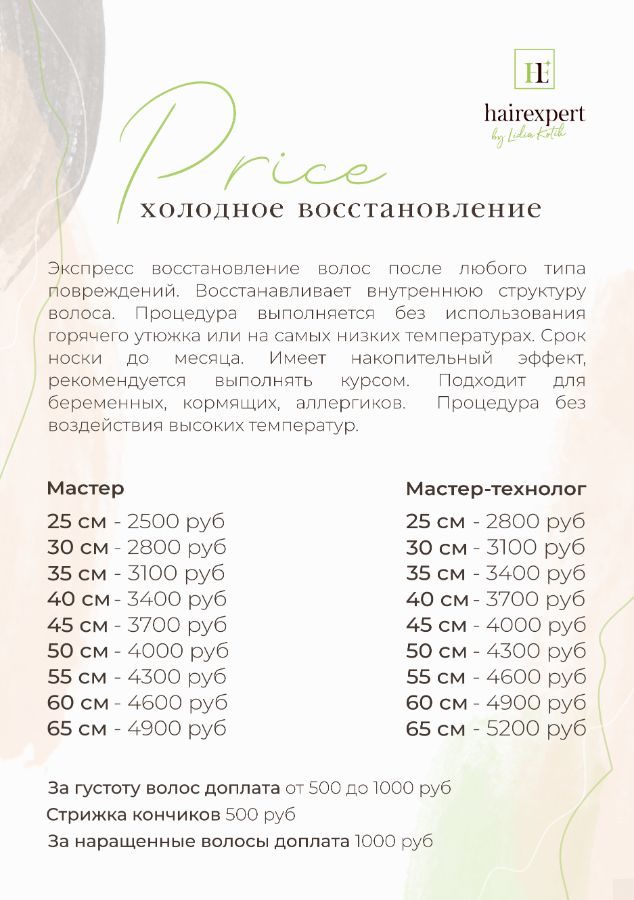 HE
hairexpert
by Lidia Kotik

Price
холодное восстановление

Экспресс восстановление волос после любого типа повреждений. Восстанавливает внутреннюю структуру волоса. Процедура выполняется без использования горячего утюжка или на самых низких температурах. Срок носки до месяца. Имеет накопительный эффект, рекомендуется выполнять курсом. Подходит для беременных, кормящих, аллергиков. Процедура без воздействия высоких температур.

Мастер
25 см - 2500 руб
30 см - 2800 руб
35 см - 3100 руб
40 см - 3400 руб
45 см - 3700 руб
50 см - 4000 руб
55 см - 4300 руб
60 см - 4600 руб
65 см - 4900 руб

Мастер-технолог
25 см - 2800 руб
30 см - 3100 руб
35 см - 3400 руб
40 см - 3700 руб
45 см - 4000 руб
50 см - 4300 руб
55 см - 4600 руб
60 см - 4900 руб
65 см - 5200 руб

За густоту волос доплата от 500 до 1000 руб
Стрижка кончиков 500 руб
За наращенные волосы доплата 1000 руб